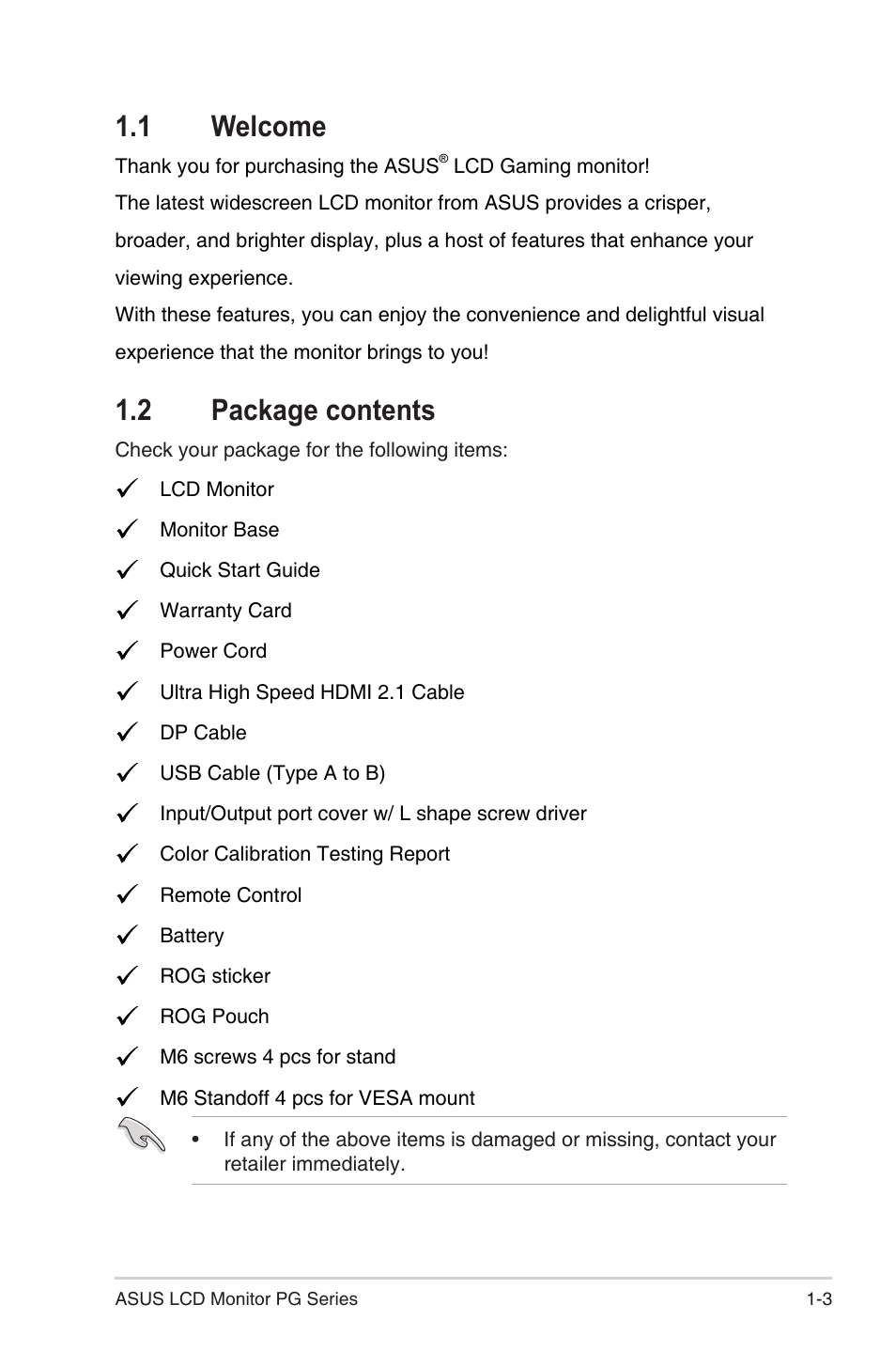 1.1 Welcome

Thank you for purchasing the ASUS® LCD Gaming monitor!

The latest widescreen LCD monitor from ASUS provides a crisper, broader, and brighter display, plus a host of features that enhance your viewing experience.

With these features, you can enjoy the convenience and delightful visual experience that the monitor brings to you!

1.2 Package contents

Check your package for the following items:

✓ LCD Monitor
✓ Monitor Base
✓ Quick Start Guide
✓ Warranty Card
✓ Power Cord
✓ Ultra High Speed HDMI 2.1 Cable
✓ DP Cable
✓ USB Cable (Type A to B)
✓ Input/Output port cover w/ L shape screw driver
✓ Color Calibration Testing Report
✓ Remote Control
✓ Battery
✓ ROG sticker
✓ ROG Pouch
✓ M6 screws 4 pcs for stand
✓ M6 Standoff 4 pcs for VESA mount

• If any of the above items is damaged or missing, contact your retailer immediately.

ASUS LCD Monitor PG Series 1-3